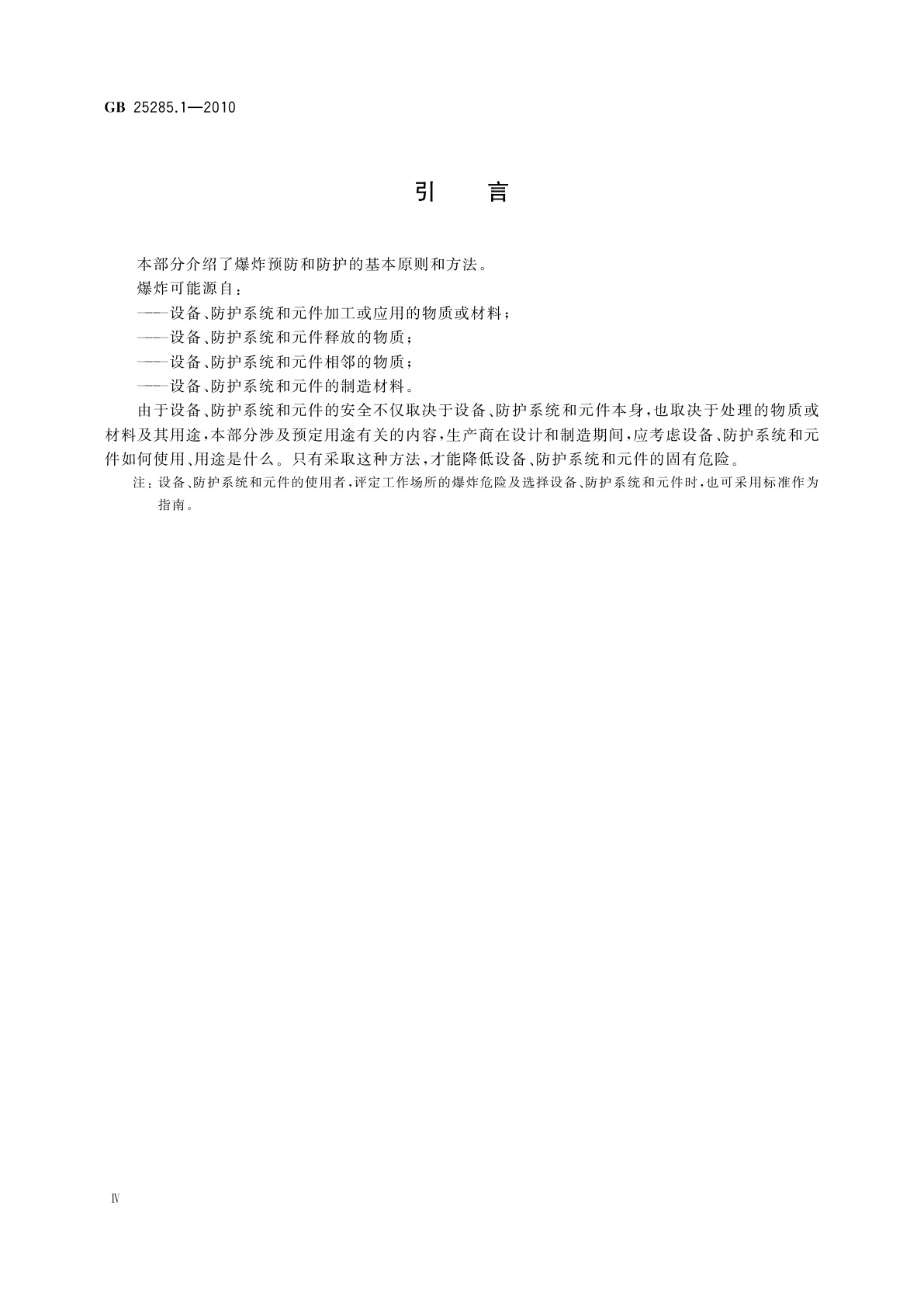 GB 25285.1—2010

引　言

本部分介绍了爆炸预防和防护的基本原则和方法。

爆炸可能源自：

——设备、防护系统和元件加工或应用的物质或材料；

——设备、防护系统和元件释放的物质；

——设备、防护系统和元件相邻的物质；

——设备、防护系统和元件的制造材料。

由于设备、防护系统和元件的安全不仅取决于设备、防护系统和元件本身，也取决于处理的物质或材料及其用途，本部分涉及预定用途有关的内容，生产商在设计和制造期间，应考虑设备、防护系统和元件如何使用、用途是什么。只有采取这种方法，才能降低设备、防护系统和元件的固有危险。

注：设备、防护系统和元件的使用者，评定工作场所的爆炸危险及选择设备、防护系统和元件时，也可采用标准作为指南。

Ⅳ